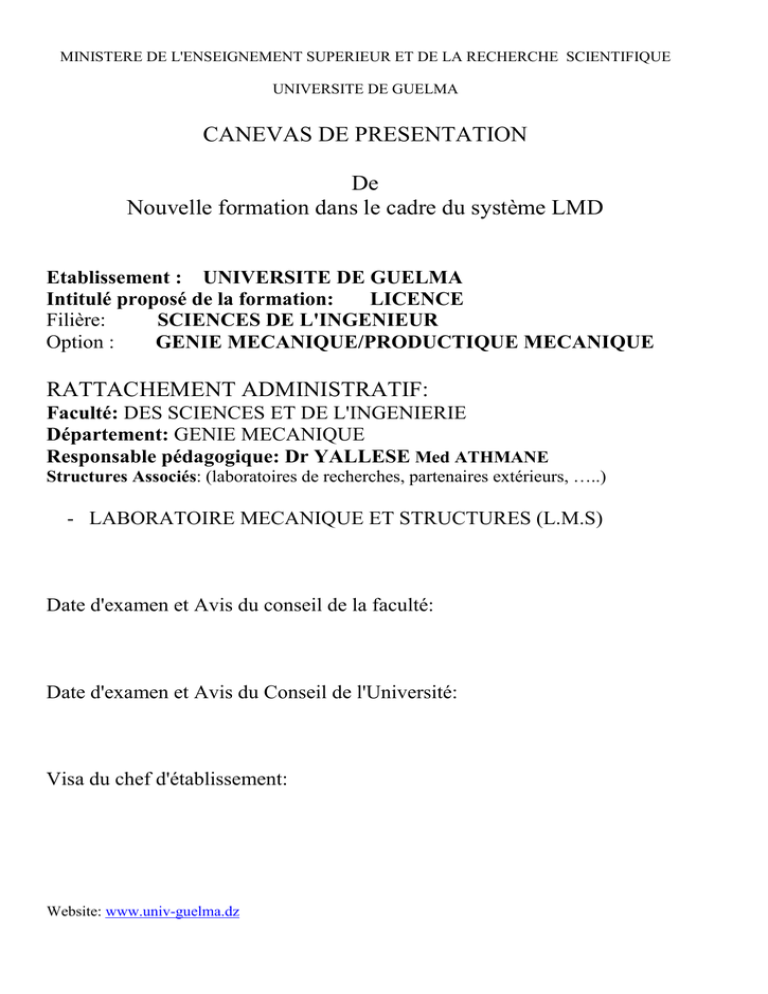 MINISTERE DE L'ENSEIGNEMENT SUPERIEUR ET DE LA RECHERCHE SCIENTIFIQUE

UNIVERSITE DE GUELMA

CANEVAS DE PRESENTATION

De
Nouvelle formation dans le cadre du système LMD

Etablissement : UNIVERSITE DE GUELMA
Intitulé proposé de la formation: LICENCE
Filière: SCIENCES DE L'INGENIEUR
Option : GENIE MECANIQUE/PRODUCTIQUE MECANIQUE

RATTACHEMENT ADMINISTRATIF:
Faculté: DES SCIENCES ET DE L'INGENIERIE
Département: GENIE MECANIQUE
Responsable pédagogique: Dr YALLESE Med ATHMANE
Structures Associés: (laboratoires de recherches, partenaires extérieurs, …..)

- LABORATOIRE MECANIQUE ET STRUCTURES (L.M.S)

Date d'examen et Avis du conseil de la faculté:

Date d'examen et Avis du Conseil de l'Université:

Visa du chef d'établissement:

Website: www.univ-guelma.dz